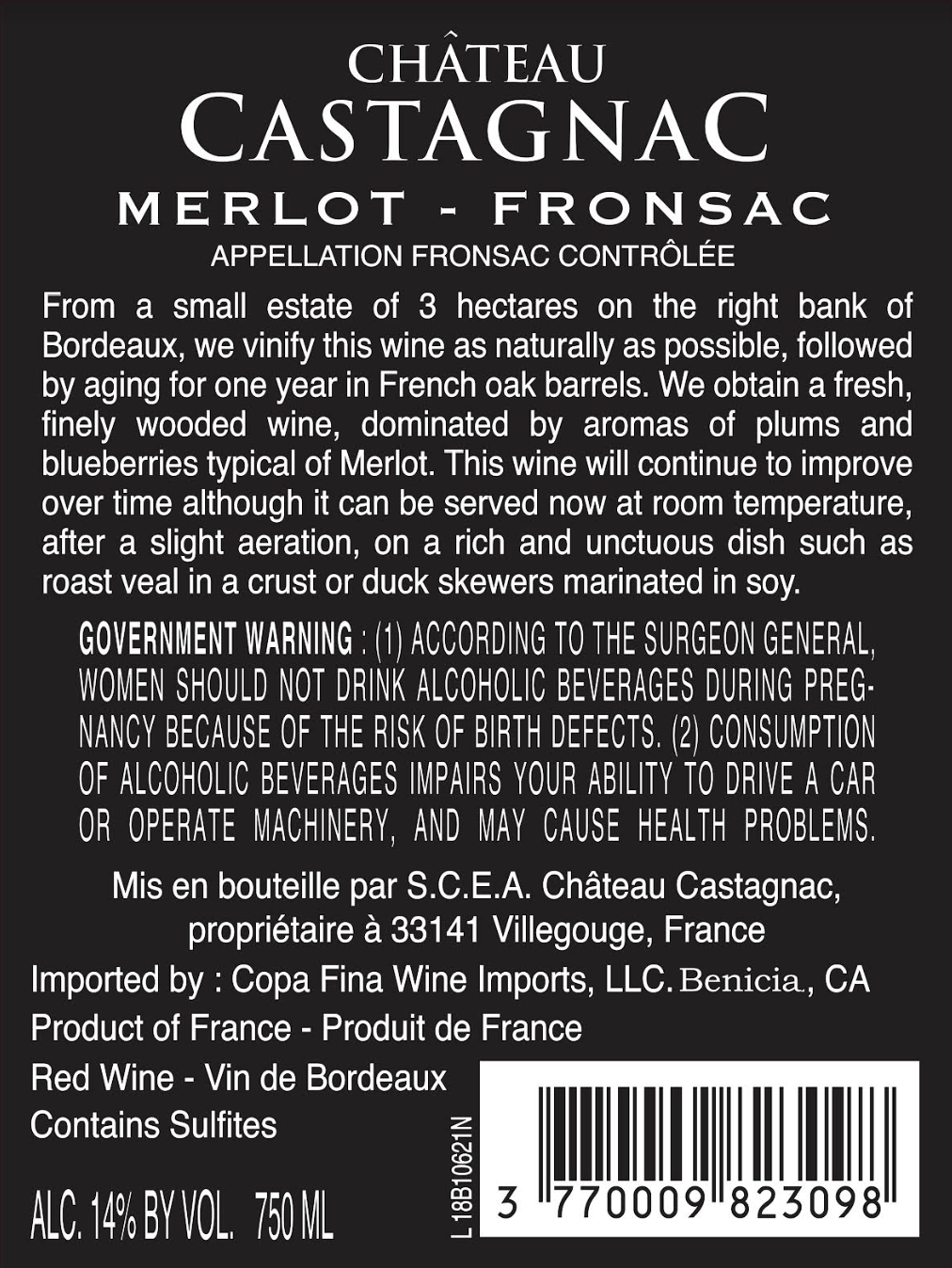 CHÂTEAU
CASTAGNAC
MERLOT - FRONSAC
APPELLATION FRONSAC CONTRÔLÉE

From a small estate of 3 hectares on the right bank of Bordeaux, we vinify this wine as naturally as possible, followed by aging for one year in French oak barrels. We obtain a fresh, finely wooded wine, dominated by aromas of plums and blueberries typical of Merlot. This wine will continue to improve over time although it can be served now at room temperature, after a slight aeration, on a rich and unctuous dish such as roast veal in a crust or duck skewers marinated in soy.

GOVERNMENT WARNING : (1) ACCORDING TO THE SURGEON GENERAL, WOMEN SHOULD NOT DRINK ALCOHOLIC BEVERAGES DURING PREGNANCY BECAUSE OF THE RISK OF BIRTH DEFECTS. (2) CONSUMPTION OF ALCOHOLIC BEVERAGES IMPAIRS YOUR ABILITY TO DRIVE A CAR OR OPERATE MACHINERY, AND MAY CAUSE HEALTH PROBLEMS.

Mis en bouteille par S.C.E.A. Château Castagnac,
propriétaire à 33141 Villegouge, France

Imported by : Copa Fina Wine Imports, LLC. Benicia, CA
Product of France - Produit de France
Red Wine - Vin de Bordeaux
Contains Sulfites

ALC. 14% BY VOL. 750 ML

L18B10621N

3 770009 823098